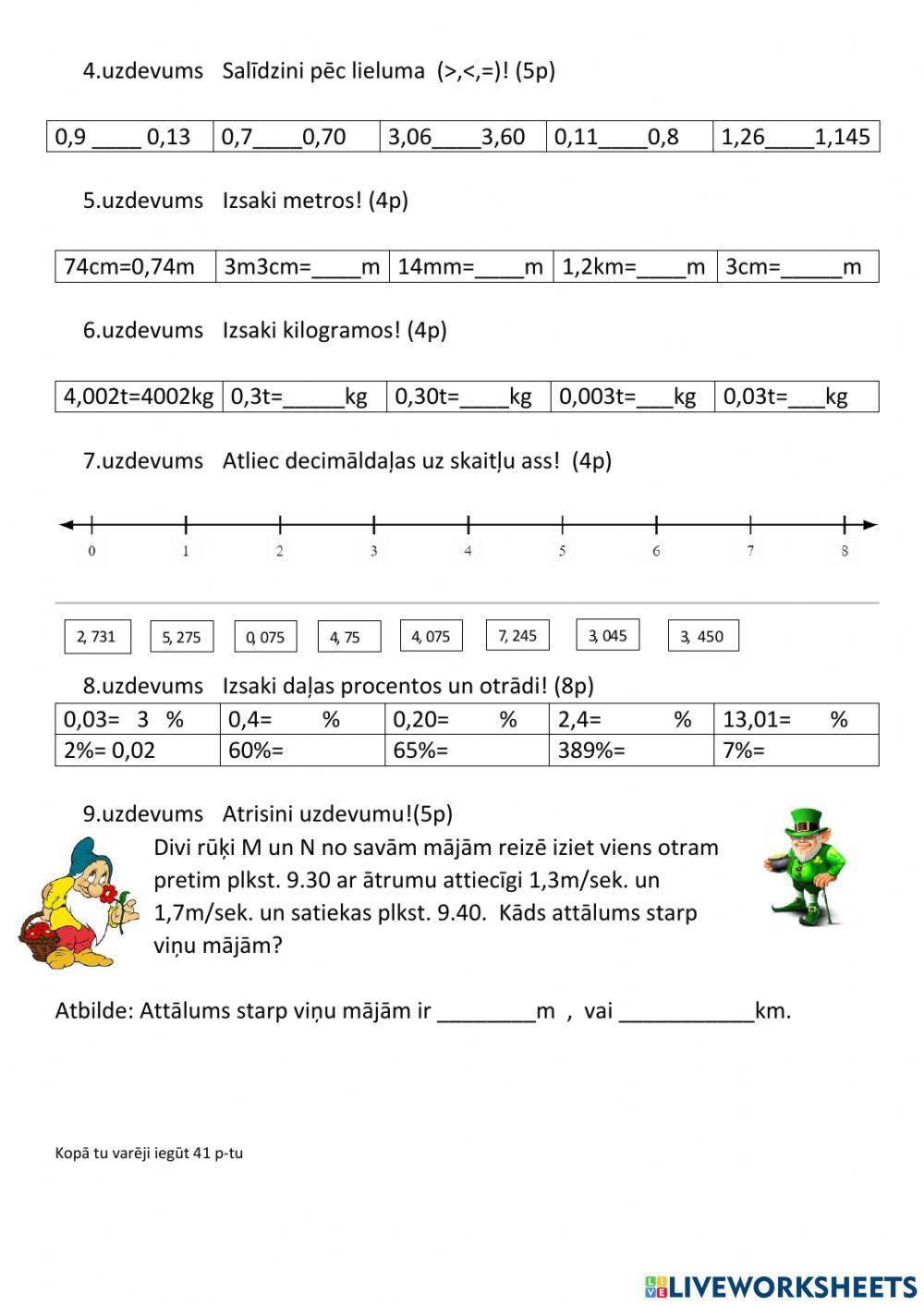 4.uzdevums Salīdzini pēc lieluma (>,<,=)! (5p)

| 0,9 ____ 0,13 | 0,7____0,70 | 3,06____3,60 | 0,11____0,8 | 1,26____1,145 |
|---|---|---|---|---|

5.uzdevums Izsaki metros! (4p)

| 74cm=0,74m | 3m3cm=____m | 14mm=____m | 1,2km=____m | 3cm=_____m |
|---|---|---|---|---|

6.uzdevums Izsaki kilogramos! (4p)

| 4,002t=4002kg | 0,3t=_____kg | 0,30t=____kg | 0,003t=___kg | 0,03t=___kg |
|---|---|---|---|---|

7.uzdevums Atliec decimāldaļas uz skaitļu ass! (4p)

0 1 2 3 4 5 6 7 8

2, 731 5, 275 0, 075 4, 75 4, 075 7, 245 3, 045 3, 450

8.uzdevums Izsaki daļas procentos un otrādi! (8p)

| 0,03= 3 % | 0,4= % | 0,20= % | 2,4= % | 13,01= % |
|---|---|---|---|---|
| 2%= 0,02 | 60%= | 65%= | 389%= | 7%= |

9.uzdevums Atrisini uzdevumu!(5p)

Divi rūķi M un N no savām mājām reizē iziet viens otram pretim plkst. 9.30 ar ātrumu attiecīgi 1,3m/sek. un 1,7m/sek. un satiekas plkst. 9.40. Kāds attālums starp viņu mājām?

Atbilde: Attālums starp viņu mājām ir ________m , vai ___________km.

Kopā tu varēji iegūt 41 p-tu

LIVEWORKSHEETS